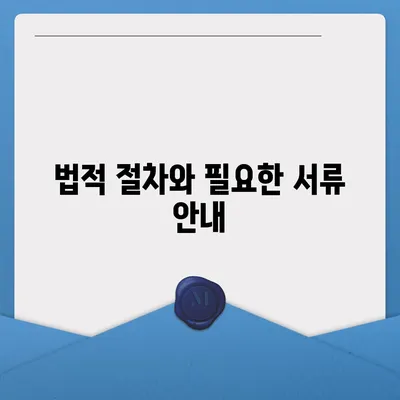 법적 절차와 필요한 서류 안내

M